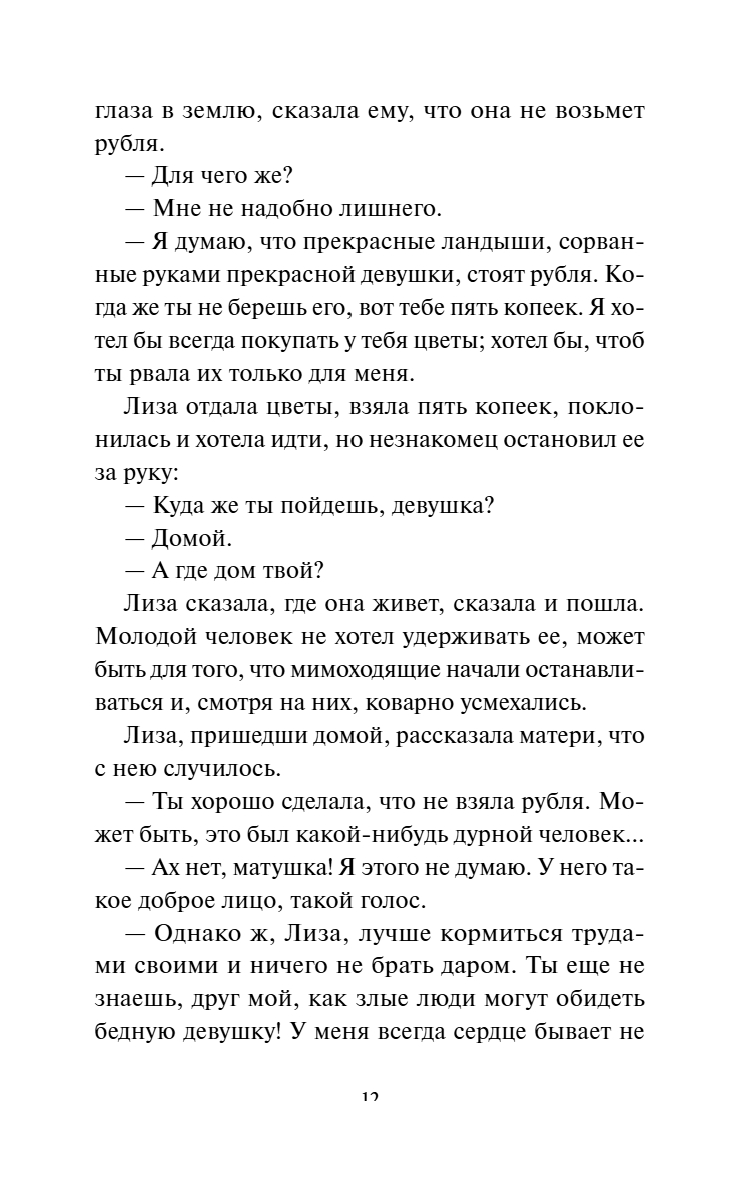 глаза в землю, сказала ему, что она не возьмет рубля.

— Для чего же?

— Мне не надобно лишнего.

— Я думаю, что прекрасные ландыши, сорванные руками прекрасной девушки, стоят рубля. Когда же ты не берешь его, вот тебе пять копеек. Я хотел бы всегда покупать у тебя цветы; хотел бы, чтоб ты рвала их только для меня.

Лиза отдала цветы, взяла пять копеек, поклонилась и хотела идти, но незнакомец остановил ее за руку:

— Куда же ты пойдешь, девушка?

— Домой.

— А где дом твой?

Лиза сказала, где она живет, сказала и пошла. Молодой человек не хотел удерживать ее, может быть для того, что мимоходящие начали останавливаться и, смотря на них, коварно усмехались.

Лиза, пришедши домой, рассказала матери, что с нею случилось.

— Ты хорошо сделала, что не взяла рубля. Может быть, это был какой-нибудь дурной человек...

— Ах нет, матушка! Я этого не думаю. У него такое доброе лицо, такой голос.

— Однако ж, Лиза, лучше кормиться трудами своими и ничего не брать даром. Ты еще не знаешь, друг мой, как злые люди могут обидеть бедную девушку! У меня всегда сердце бывает не

12